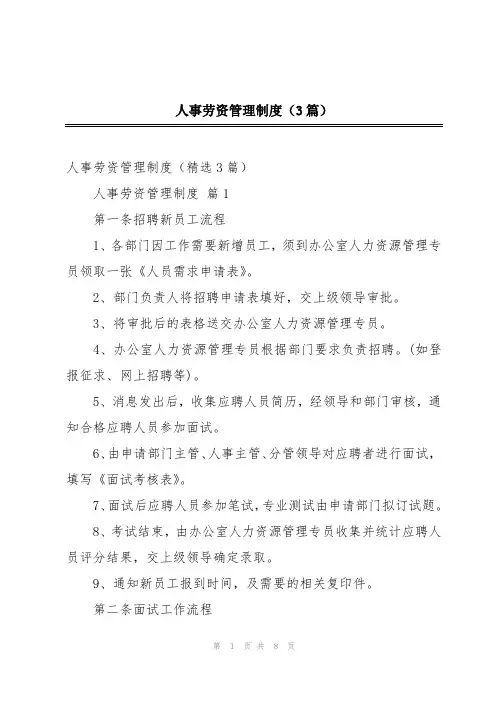 人事劳资管理制度（3篇）

人事劳资管理制度（精选3篇）

人事劳资管理制度 篇1

第一条招聘新员工流程

1、各部门因工作需要新增员工，须到办公室人力资源管理专员领取一张《人员需求申请表》。

2、部门负责人将招聘申请表填好，交上级领导审批。

3、将审批后的表格送交办公室人力资源管理专员。

4、办公室人力资源管理专员根据部门要求负责招聘。（如登报征求、网上招聘等）。

5、消息发出后，收集应聘人员简历，经领导和部门审核，通知合格应聘人员参加面试。

6、由申请部门主管、人事主管、分管领导对应聘者进行面试，填写《面试考核表》。

7、面试后应聘人员参加笔试，专业测试由申请部门拟订试题。

8、考试结束，由办公室人力资源管理专员收集并统计应聘人员评分结果，交上级领导确定录取。

9、通知新员工报到时间，及需要的相关复印件。

第二条面试工作流程

第 1 页 共 8 页